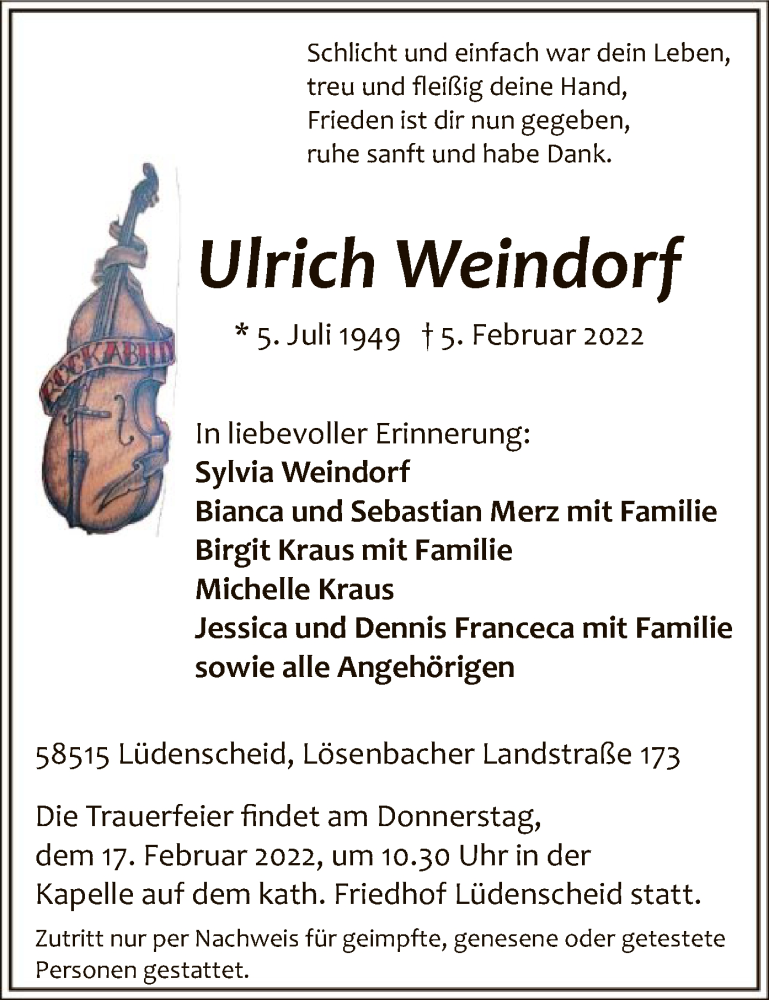 Schlicht und einfach war dein Leben,
treu und fleißig deine Hand,
Frieden ist dir nun gegeben,
ruhe sanft und habe Dank.

ROCKABILLY

Ulrich Weindorf

* 5. Juli 1949 † 5. Februar 2022

In liebevoller Erinnerung:
Sylvia Weindorf
Bianca und Sebastian Merz mit Familie
Birgit Kraus mit Familie
Michelle Kraus
Jessica und Dennis Franceca mit Familie
sowie alle Angehörigen

58515 Lüdenscheid, Lösenbacher Landstraße 173

Die Trauerfeier findet am Donnerstag, dem 17. Februar 2022, um 10.30 Uhr in der Kapelle auf dem kath. Friedhof Lüdenscheid statt.

Zutritt nur per Nachweis für geimpfte, genesene oder getestete Personen gestattet.